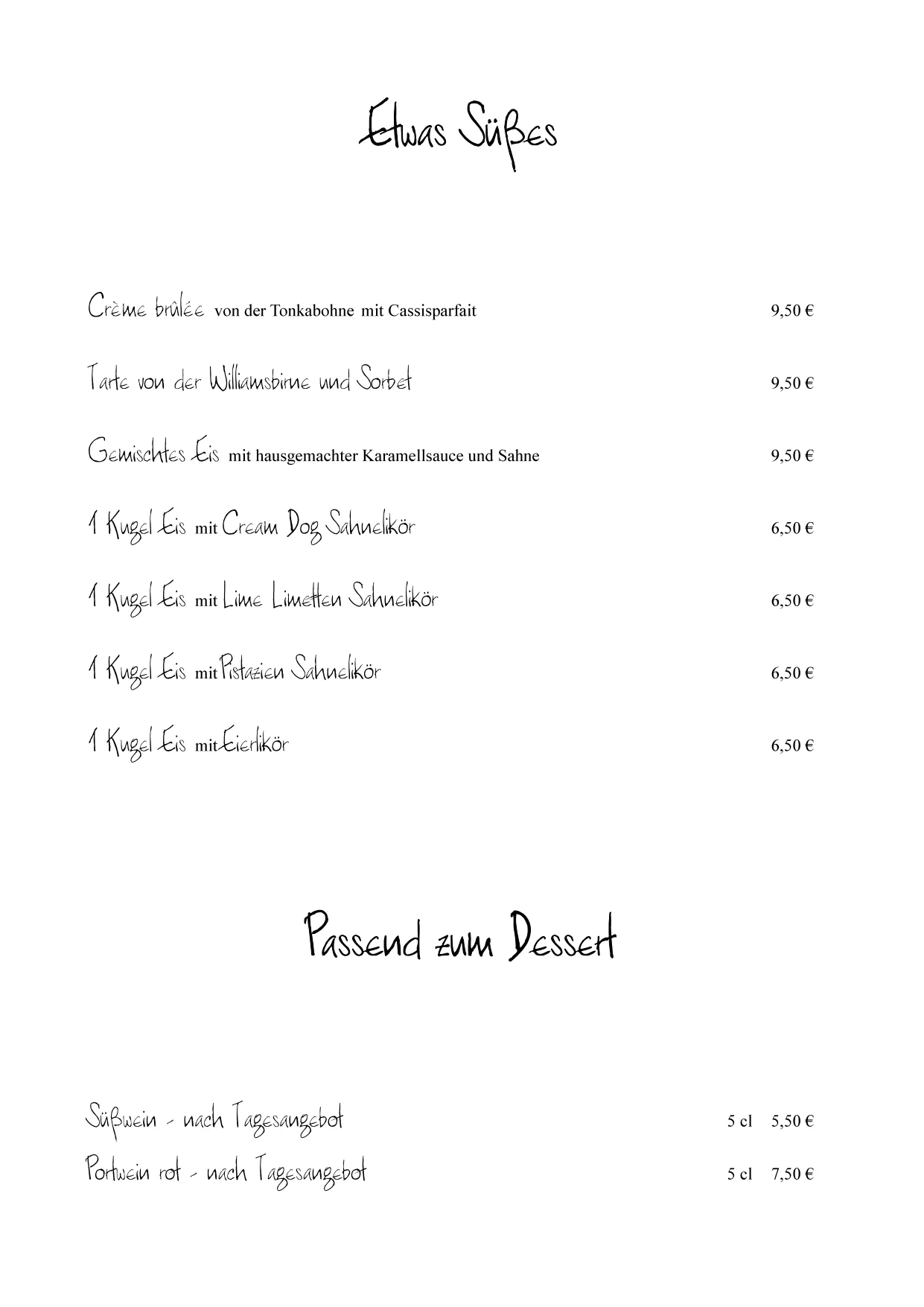 Etwas Süßes

Crème brûlée von der Tonkabohne mit Cassisparfait 9,50 €

Tarte von der Williamsbirne und Sorbet 9,50 €

Gemischtes Eis mit hausgemachter Karamellsauce und Sahne 9,50 €

1 Kugel Eis mit Cream Dog Sahnelikör 6,50 €

1 Kugel Eis mit Lime Limetten Sahnelikör 6,50 €

1 Kugel Eis mit Pistazien Sahnelikör 6,50 €

1 Kugel Eis mit Eierlikör 6,50 €

Passend zum Dessert

Süßwein - nach Tagesangebot 5 cl 5,50 €

Portwein rot - nach Tagesangebot 5 cl 7,50 €